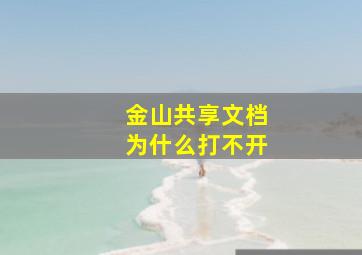 金山共享文档
为什么打不开